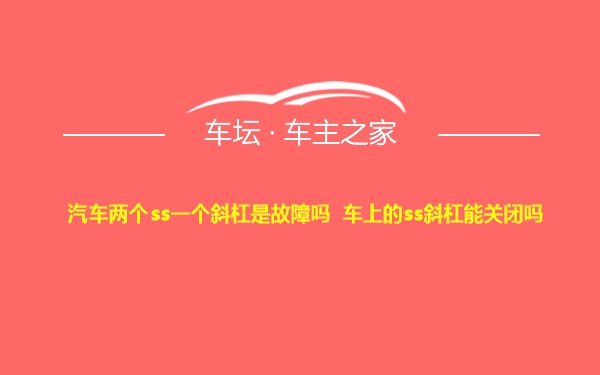 车坛 · 车主之家

汽车两个ss一个斜杠是故障吗 车上的ss斜杠能关闭吗